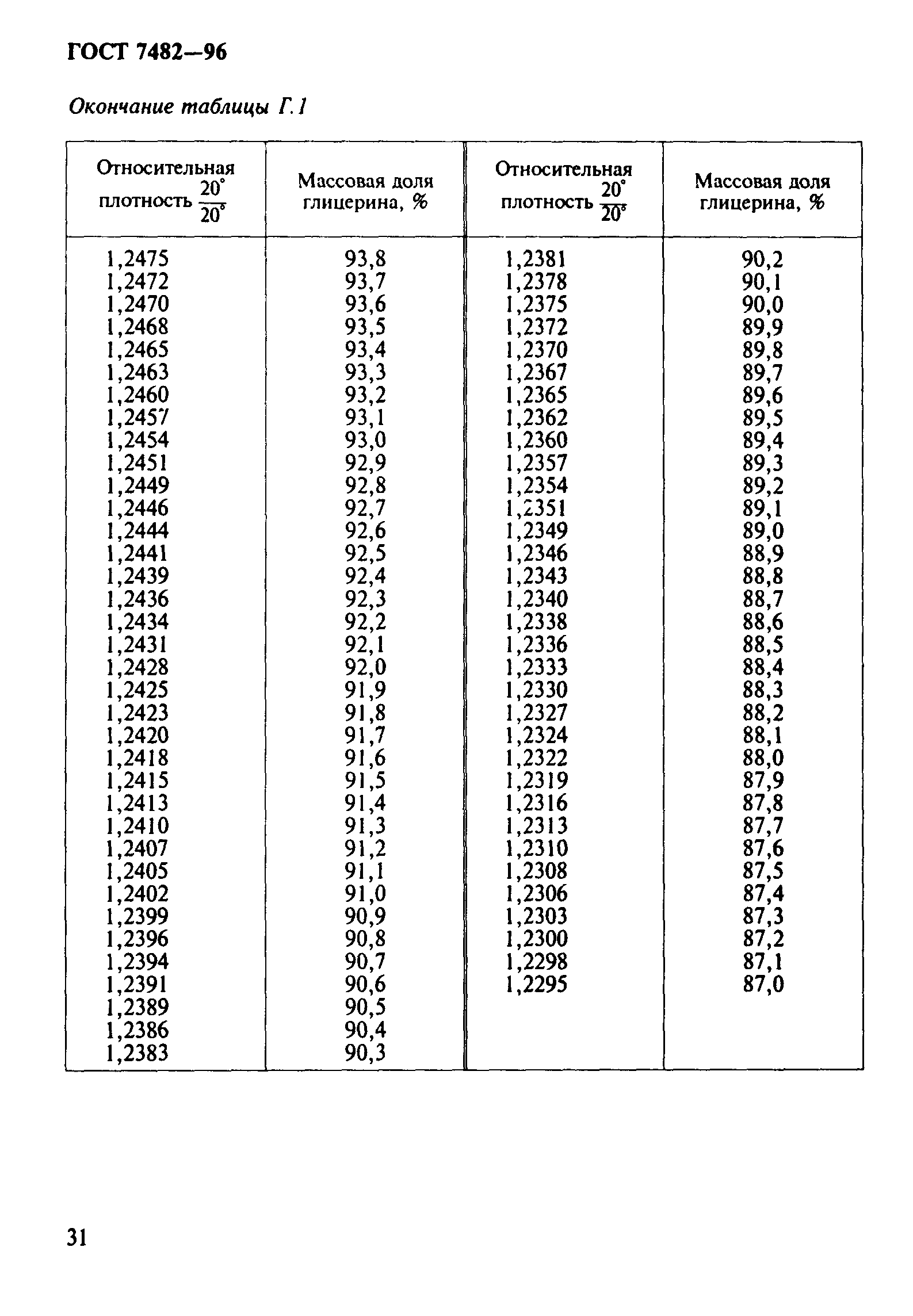 ГОСТ 7482—96

Окончание таблицы Г.1

| Относительная плотность $\frac{20^\circ}{20^\circ}$ | Массовая доля глицерина, % | Относительная плотность $\frac{20^\circ}{20^\circ}$ | Массовая доля глицерина, % |
|---|---|---|---|
| 1,2475 | 93,8 | 1,2381 | 90,2 |
| 1,2472 | 93,7 | 1,2378 | 90,1 |
| 1,2470 | 93,6 | 1,2375 | 90,0 |
| 1,2468 | 93,5 | 1,2372 | 89,9 |
| 1,2465 | 93,4 | 1,2370 | 89,8 |
| 1,2463 | 93,3 | 1,2367 | 89,7 |
| 1,2460 | 93,2 | 1,2365 | 89,6 |
| 1,2457 | 93,1 | 1,2362 | 89,5 |
| 1,2454 | 93,0 | 1,2360 | 89,4 |
| 1,2451 | 92,9 | 1,2357 | 89,3 |
| 1,2449 | 92,8 | 1,2354 | 89,2 |
| 1,2446 | 92,7 | 1,2351 | 89,1 |
| 1,2444 | 92,6 | 1,2349 | 89,0 |
| 1,2441 | 92,5 | 1,2346 | 88,9 |
| 1,2439 | 92,4 | 1,2343 | 88,8 |
| 1,2436 | 92,3 | 1,2340 | 88,7 |
| 1,2434 | 92,2 | 1,2338 | 88,6 |
| 1,2431 | 92,1 | 1,2336 | 88,5 |
| 1,2428 | 92,0 | 1,2333 | 88,4 |
| 1,2425 | 91,9 | 1,2330 | 88,3 |
| 1,2423 | 91,8 | 1,2327 | 88,2 |
| 1,2420 | 91,7 | 1,2324 | 88,1 |
| 1,2418 | 91,6 | 1,2322 | 88,0 |
| 1,2415 | 91,5 | 1,2319 | 87,9 |
| 1,2413 | 91,4 | 1,2316 | 87,8 |
| 1,2410 | 91,3 | 1,2313 | 87,7 |
| 1,2407 | 91,2 | 1,2310 | 87,6 |
| 1,2405 | 91,1 | 1,2308 | 87,5 |
| 1,2402 | 91,0 | 1,2306 | 87,4 |
| 1,2399 | 90,9 | 1,2303 | 87,3 |
| 1,2396 | 90,8 | 1,2300 | 87,2 |
| 1,2394 | 90,7 | 1,2298 | 87,1 |
| 1,2391 | 90,6 | 1,2295 | 87,0 |
| 1,2389 | 90,5 | | |
| 1,2386 | 90,4 | | |
| 1,2383 | 90,3 | | |

31